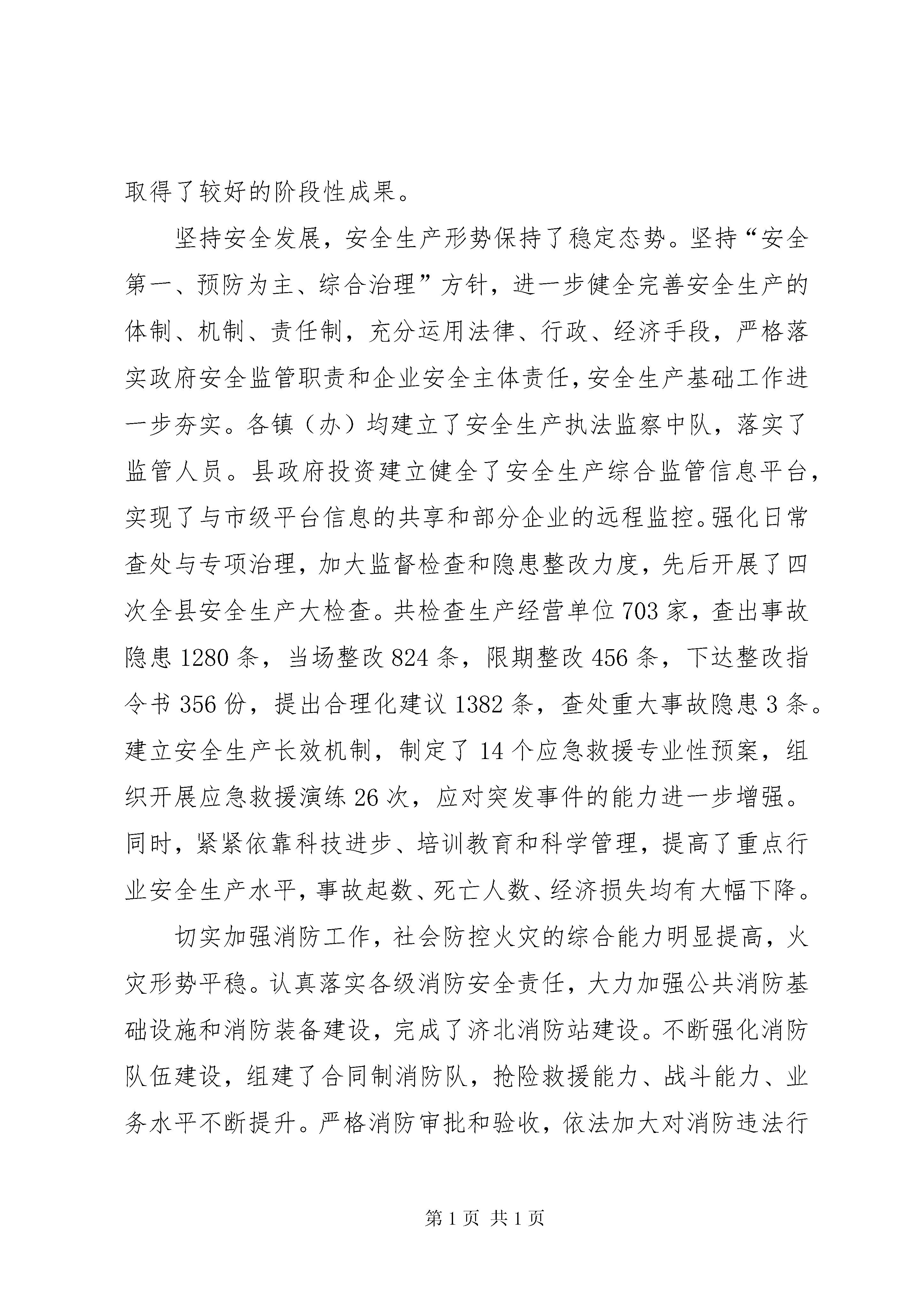 取得了较好的阶段性成果。

坚持安全发展，安全生产形势保持了稳定态势。坚持“安全第一、预防为主、综合治理”方针，进一步健全完善安全生产的体制、机制、责任制，充分运用法律、行政、经济手段，严格落实政府安全监管职责和企业安全主体责任，安全生产基础工作进一步夯实。各镇（办）均建立了安全生产执法监察中队，落实了监管人员。县政府投资建立健全了安全生产综合监管信息平台，实现了与市级平台信息的共享和部分企业的远程监控。强化日常查处与专项治理，加大监督检查和隐患整改力度，先后开展了四次全县安全生产大检查。共检查生产经营单位703家，查出事故隐患1280条，当场整改824条，限期整改456条，下达整改指令书356份，提出合理化建议1382条，查处重大事故隐患3条。建立安全生产长效机制，制定了14个应急救援专业性预案，组织开展应急救援演练26次，应对突发事件的能力进一步增强。同时，紧紧依靠科技进步、培训教育和科学管理，提高了重点行业安全生产水平，事故起数、死亡人数、经济损失均有大幅下降。

切实加强消防工作，社会防控火灾的综合能力明显提高，火灾形势平稳。认真落实各级消防安全责任，大力加强公共消防基础设施和消防装备建设，完成了济北消防站建设。不断强化消防队伍建设，组建了合同制消防队，抢险救援能力、战斗能力、业务水平不断提升。严格消防审批和验收，依法加大对消防违法行

第1页 共1页